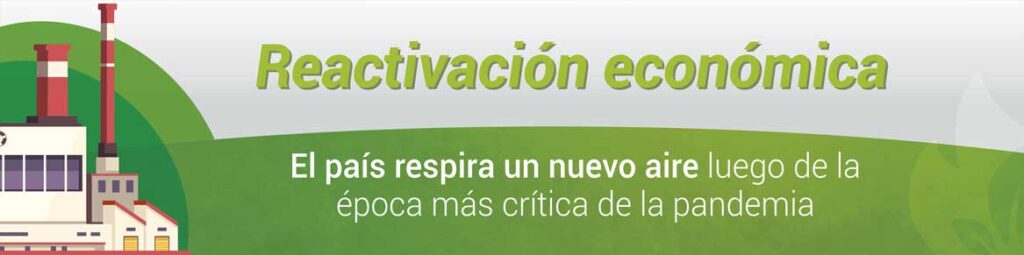 Reactivación económica

El país respira un nuevo aire luego de la época más crítica de la pandemia